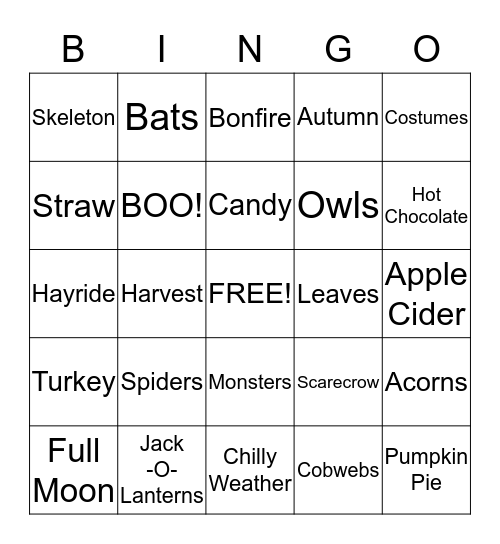 | B | I | N | G | O |
|---|---|---|---|---|
| Skeleton | Bats | Bonfire | Autumn | Costumes |
| Straw | BOO! | Candy | Owls | Hot Chocolate |
| Hayride | Harvest | FREE! | Leaves | Apple Cider |
| Turkey | Spiders | Monsters | Scarecrow | Acorns |
| Full Moon | Jack -O- Lanterns | Chilly Weather | Cobwebs | Pumpkin Pie |